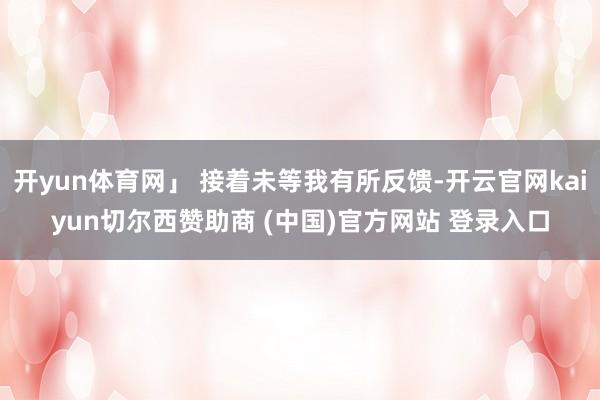 开yun体育网」 接着未等我有所反馈-开云官网kaiyun切尔西赞助商 (中国)官方网站 登录入口